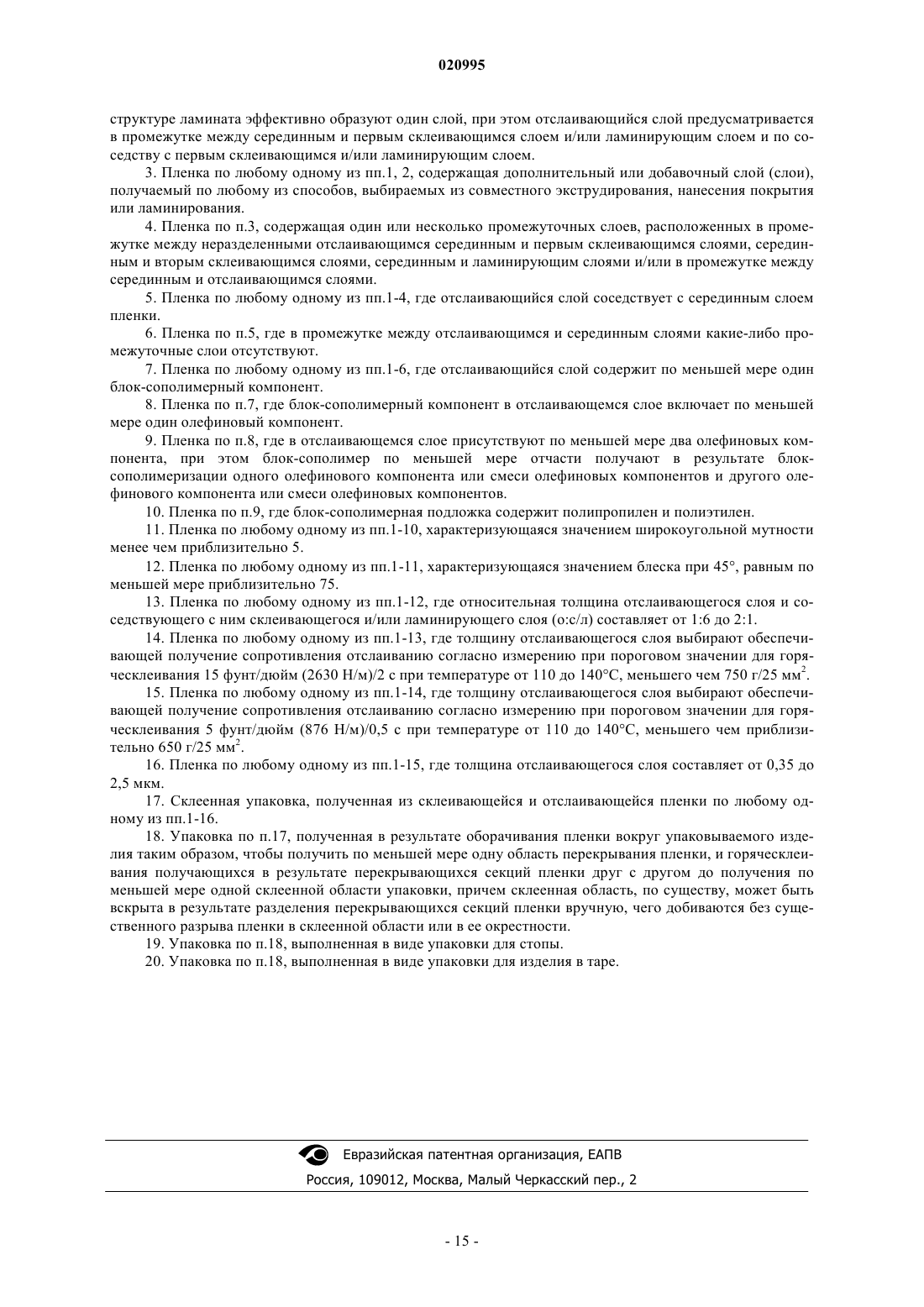 020995

структуре ламината эффективно образуют один слой, при этом отслаивающийся слой предусматривается в промежутке между серединным и первым склеивающимся слоем и/или ламинирующим слоем и по соседству с первым склеивающимся и/или ламинирующим слоем.

3. Пленка по любому одному из пп.1, 2, содержащая дополнительный или добавочный слой (слои), получаемый по любому из способов, выбираемых из совместного экструдирования, нанесения покрытия или ламинирования.

4. Пленка по п.3, содержащая один или несколько промежуточных слоев, расположенных в промежутке между неразделенными отслаивающимся серединным и первым склеивающимся слоями, серединным и вторым склеивающимся слоями, серединным и ламинирующим слоями и/или в промежутке между серединным и отслаивающимся слоями.

5. Пленка по любому одному из пп.1-4, где отслаивающийся слой соседствует с серединным слоем пленки.

6. Пленка по п.5, где в промежутке между отслаивающимся и серединным слоями какие-либо промежуточные слои отсутствуют.

7. Пленка по любому одному из пп.1-6, где отслаивающийся слой содержит по меньшей мере один блок-сополимерный компонент.

8. Пленка по п.7, где блок-сополимерный компонент в отслаивающемся слое включает по меньшей мере один олефиновый компонент.

9. Пленка по п.8, где в отслаивающемся слое присутствуют по меньшей мере два олефиновых компонента, при этом блок-сополимер по меньшей мере отчасти получают в результате блок-сополимеризации одного олефинового компонента или смеси олефиновых компонентов и другого олефинового компонента или смеси олефиновых компонентов.

10. Пленка по п.9, где блок-сополимерная подложка содержит полипропилен и полиэтилен.

11. Пленка по любому одному из пп.1-10, характеризующаяся значением широкоугольной мутности менее чем приблизительно 5.

12. Пленка по любому одному из пп.1-11, характеризующаяся значением блеска при 45°, равным по меньшей мере приблизительно 75.

13. Пленка по любому одному из пп.1-12, где относительная толщина отслаивающегося слоя и соседствующего с ним склеивающегося и/или ламинирующего слоя (о:с/л) составляет от 1:6 до 2:1.

14. Пленка по любому одному из пп.1-13, где толщину отслаивающегося слоя выбирают обеспечивающей получение сопротивления отслаиванию согласно измерению при пороговом значении для горяческлеивания 15 фунт/дюйм (2630 Н/м)/2 с при температуре от 110 до 140°С, меньшего чем 750 г/25 мм$^2$.

15. Пленка по любому одному из пп.1-14, где толщину отслаивающегося слоя выбирают обеспечивающей получение сопротивления отслаиванию согласно измерению при пороговом значении для горяческлеивания 5 фунт/дюйм (876 Н/м)/0,5 с при температуре от 110 до 140°С, меньшего чем приблизительно 650 г/25 мм$^2$.

16. Пленка по любому одному из пп.1-15, где толщина отслаивающегося слоя составляет от 0,35 до 2,5 мкм.

17. Склеенная упаковка, полученная из склеивающейся и отслаивающейся пленки по любому одному из пп.1-16.

18. Упаковка по п.17, полученная в результате оборачивания пленки вокруг упаковываемого изделия таким образом, чтобы получить по меньшей мере одну область перекрывания пленки, и горяческлеивания получающихся в результате перекрывающихся секций пленки друг с другом до получения по меньшей мере одной склеенной области упаковки, причем склеенная область, по существу, может быть вскрыта в результате разделения перекрывающихся секций пленки вручную, чего добиваются без существенного разрыва пленки в склеенной области или в ее окрестности.

19. Упаковка по п.18, выполненная в виде упаковки для стопы.

20. Упаковка по п.18, выполненная в виде упаковки для изделия в таре.

Евразийская патентная организация, ЕАПВ
Россия, 109012, Москва, Малый Черкасский пер., 2

- 15 -